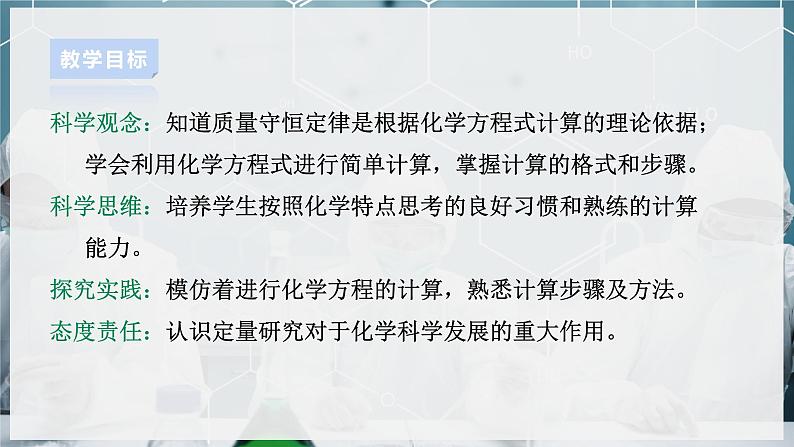 教学目标

科学观念：知道质量守恒定律是根据化学方程式计算的理论依据；学会利用化学方程式进行简单计算，掌握计算的格式和步骤。

科学思维：培养学生按照化学特点思考的良好习惯和熟练的计算能力。

探究实践：模仿着进行化学方程的计算，熟悉计算步骤及方法。

态度责任：认识定量研究对于化学科学发展的重大作用。